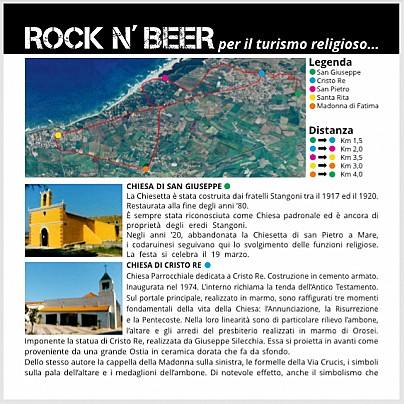 ROCK N' BEER per il turismo religioso...

Legenda
San Giuseppe
Cristo Re
San Pietro
Santa Rita
Madonna di Fatima

Distanza
Km 1,5
Km 2,0
Km 3,5
Km 3,0
Km 4,0

CHIESA DI SAN GIUSEPPE
La Chiesetta è stata costruita dai fratelli Stangoni tra il 1917 ed il 1920. Restaurata alla fine degli anni '80.
È sempre stata riconosciuta come Chiesa padronale ed è ancora di proprietà degli eredi Stangoni.
Negli anni '20, abbandonata la Chiesetta di san Pietro a Mare, i codaruinesi seguivano qui lo svolgimento delle funzioni religiose. La festa si celebra il 19 marzo.

CHIESA DI CRISTO RE
Chiesa Parrocchiale dedicata a Cristo Re. Costruzione in cemento armato. Inaugurata nel 1974. L'interno richiama la tenda dell'Antico Testamento. Sul portale principale, realizzato in marmo, sono raffigurati tre momenti fondamentali della vita della Chiesa: l'Annunciazione, la Risurrezione e la Pentecoste. Nella loro linearità sono di particolare rilievo l'ambone, l'altare e gli arredi del presbiterio realizzati in marmo di Orosei. Imponente la statua di Cristo Re, realizzata da Giuseppe Silecchia. Essa si proietta in avanti come proveniente da una grande Ostia in ceramica dorata che fa da sfondo.
Dello stesso autore la cappella della Madonna sulla sinistra, le formelle della Via Crucis, i simboli sulla pala dell'altare e i medaglioni dell'ambone. Di notevole effetto, anche il simbolismo che